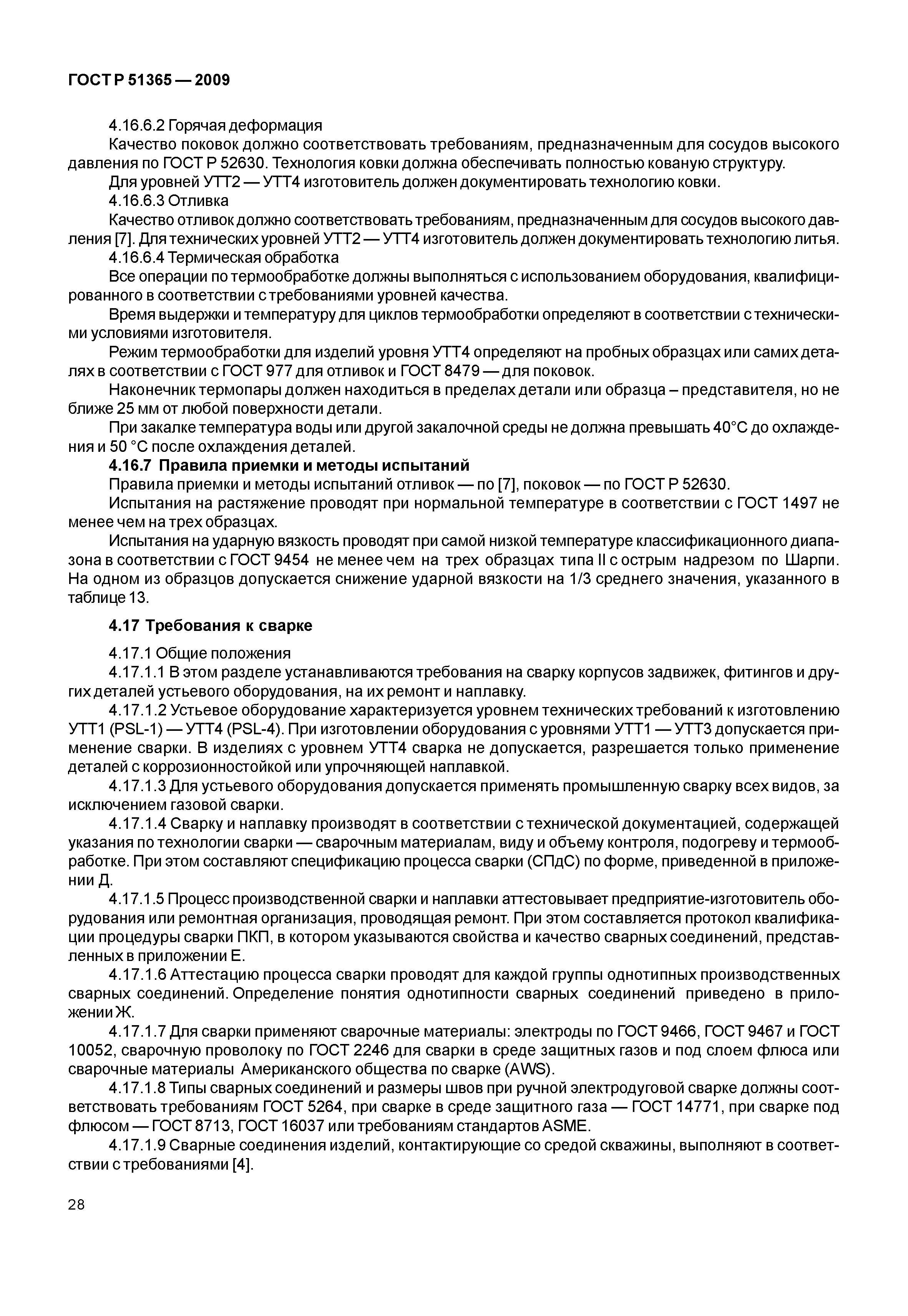 ГОСТ Р 51365 — 2009

4.16.6.2 Горячая деформация

Качество поковок должно соответствовать требованиям, предназначенным для сосудов высокого давления по ГОСТ Р 52630. Технология ковки должна обеспечивать полностью кованую структуру.

Для уровней УТТ2 — УТТ4 изготовитель должен документировать технологию ковки.

4.16.6.3 Отливка

Качество отливок должно соответствовать требованиям, предназначенным для сосудов высокого давления [7]. Для технических уровней УТТ2 — УТТ4 изготовитель должен документировать технологию литья.

4.16.6.4 Термическая обработка

Все операции по термообработке должны выполняться с использованием оборудования, квалифицированного в соответствии с требованиями уровней качества.

Время выдержки и температуру для циклов термообработки определяют в соответствии с техническими условиями изготовителя.

Режим термообработки для изделий уровня УТТ4 определяют на пробных образцах или самих деталях в соответствии с ГОСТ 977 для отливок и ГОСТ 8479 — для поковок.

Наконечник термопары должен находиться в пределах детали или образца – представителя, но не ближе 25 мм от любой поверхности детали.

При закалке температура воды или другой закалочной среды не должна превышать 40°С до охлаждения и 50 °С после охлаждения деталей.

4.16.7 Правила приемки и методы испытаний

Правила приемки и методы испытаний отливок — по [7], поковок — по ГОСТ Р 52630.

Испытания на растяжение проводят при нормальной температуре в соответствии с ГОСТ 1497 не менее чем на трех образцах.

Испытания на ударную вязкость проводят при самой низкой температуре классификационного диапазона в соответствии с ГОСТ 9454 не менее чем на трех образцах типа II с острым надрезом по Шарпи. На одном из образцов допускается снижение ударной вязкости на 1/3 среднего значения, указанного в таблице 13.

4.17 Требования к сварке

4.17.1 Общие положения

4.17.1.1 В этом разделе устанавливаются требования на сварку корпусов задвижек, фитингов и других деталей устьевого оборудования, на их ремонт и наплавку.

4.17.1.2 Устьевое оборудование характеризуется уровнем технических требований к изготовлению УТТ1 (PSL-1) — УТТ4 (PSL-4). При изготовлении оборудования с уровнями УТТ1 — УТТ3 допускается применение сварки. В изделиях с уровнем УТТ4 сварка не допускается, разрешается только применение деталей с коррозионностойкой или упрочняющей наплавкой.

4.17.1.3 Для устьевого оборудования допускается применять промышленную сварку всех видов, за исключением газовой сварки.

4.17.1.4 Сварку и наплавку производят в соответствии с технической документацией, содержащей указания по технологии сварки — сварочным материалам, виду и объему контроля, подогреву и термообработке. При этом составляют спецификацию процесса сварки (СПдС) по форме, приведенной в приложении Д.

4.17.1.5 Процесс производственной сварки и наплавки аттестовывает предприятие-изготовитель оборудования или ремонтная организация, проводящая ремонт. При этом составляется протокол квалификации процедуры сварки ПКП, в котором указываются свойства и качество сварных соединений, представленных в приложении Е.

4.17.1.6 Аттестацию процесса сварки проводят для каждой группы однотипных производственных сварных соединений. Определение понятия однотипности сварных соединений приведено в приложении Ж.

4.17.1.7 Для сварки применяют сварочные материалы: электроды по ГОСТ 9466, ГОСТ 9467 и ГОСТ 10052, сварочную проволоку по ГОСТ 2246 для сварки в среде защитных газов и под слоем флюса или сварочные материалы Американского общества по сварке (AWS).

4.17.1.8 Типы сварных соединений и размеры швов при ручной электродуговой сварке должны соответствовать требованиям ГОСТ 5264, при сварке в среде защитного газа — ГОСТ 14771, при сварке под флюсом — ГОСТ 8713, ГОСТ 16037 или требованиям стандартов ASME.

4.17.1.9 Сварные соединения изделий, контактирующие со средой скважины, выполняют в соответствии с требованиями [4].

28